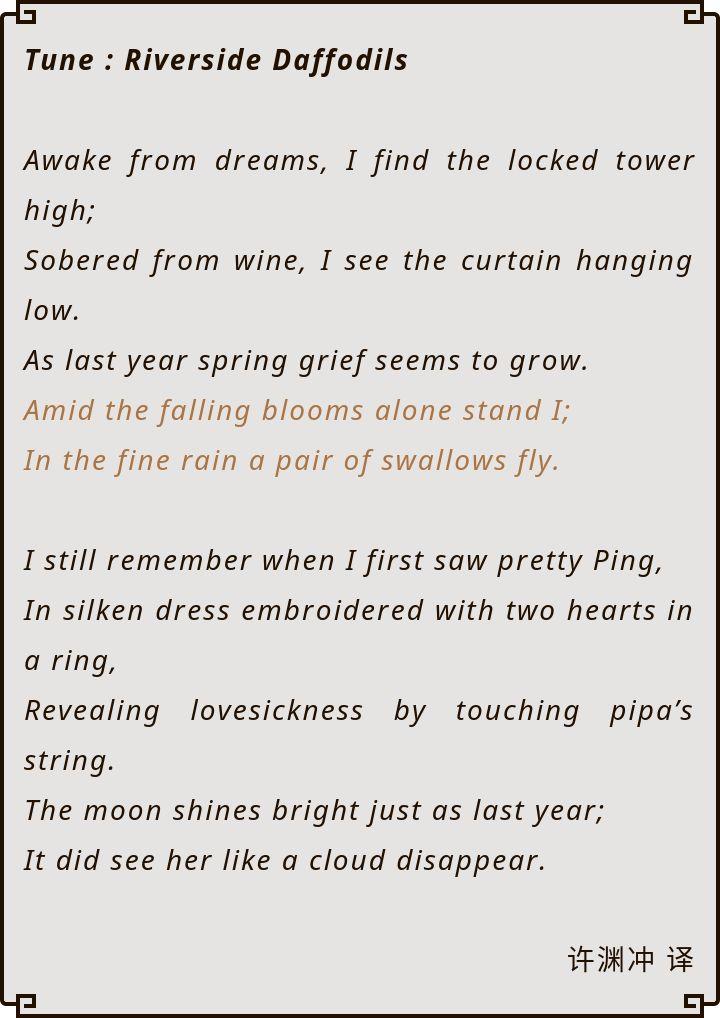 Tune : Riverside Daffodils

Awake from dreams, I find the locked tower high;
Sobered from wine, I see the curtain hanging low.
As last year spring grief seems to grow.
Amid the falling blooms alone stand I;
In the fine rain a pair of swallows fly.

I still remember when I first saw pretty Ping,
In silken dress embroidered with two hearts in a ring,
Revealing lovesickness by touching pipa's string.
The moon shines bright just as last year;
It did see her like a cloud disappear.

许渊冲 译